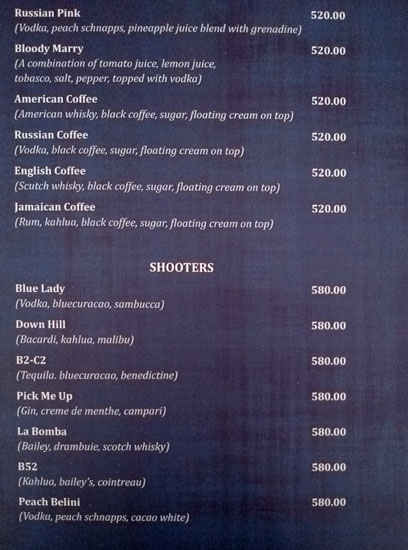 Russian Pink 520.00
(Vodka, peach schnapps, pineapple juice blend with grenadine)

Bloody Marry 520.00
(A combination of tomato juice, lemon juice, tobasco, salt, pepper, topped with vodka)

American Coffee 520.00
(American whisky, black coffee, sugar, floating cream on top)

Russian Coffee 520.00
(Vodka, black coffee, sugar, floating cream on top)

English Coffee 520.00
(Scutch whisky, black coffee, sugar, floating cream on top)

Jamaican Coffee 520.00
(Rum, kahlua, black coffee, sugar, floating cream on top)

SHOOTERS

Blue Lady 580.00
(Vodka, bluecuracao, sambucca)

Down Hill 580.00
(Bacardi, kahlua, malibu)

B2-C2 580.00
(Tequila. bluecuracao, benedictine)

Pick Me Up 580.00
(Gin, creme de menthe, campari)

La Bomba 580.00
(Bailey, drambuie, scotch whisky)

B52 580.00
(Kahlua, bailey's, cointreau)

Peach Belini 580.00
(Vodka, peach schnapps, cacao white)